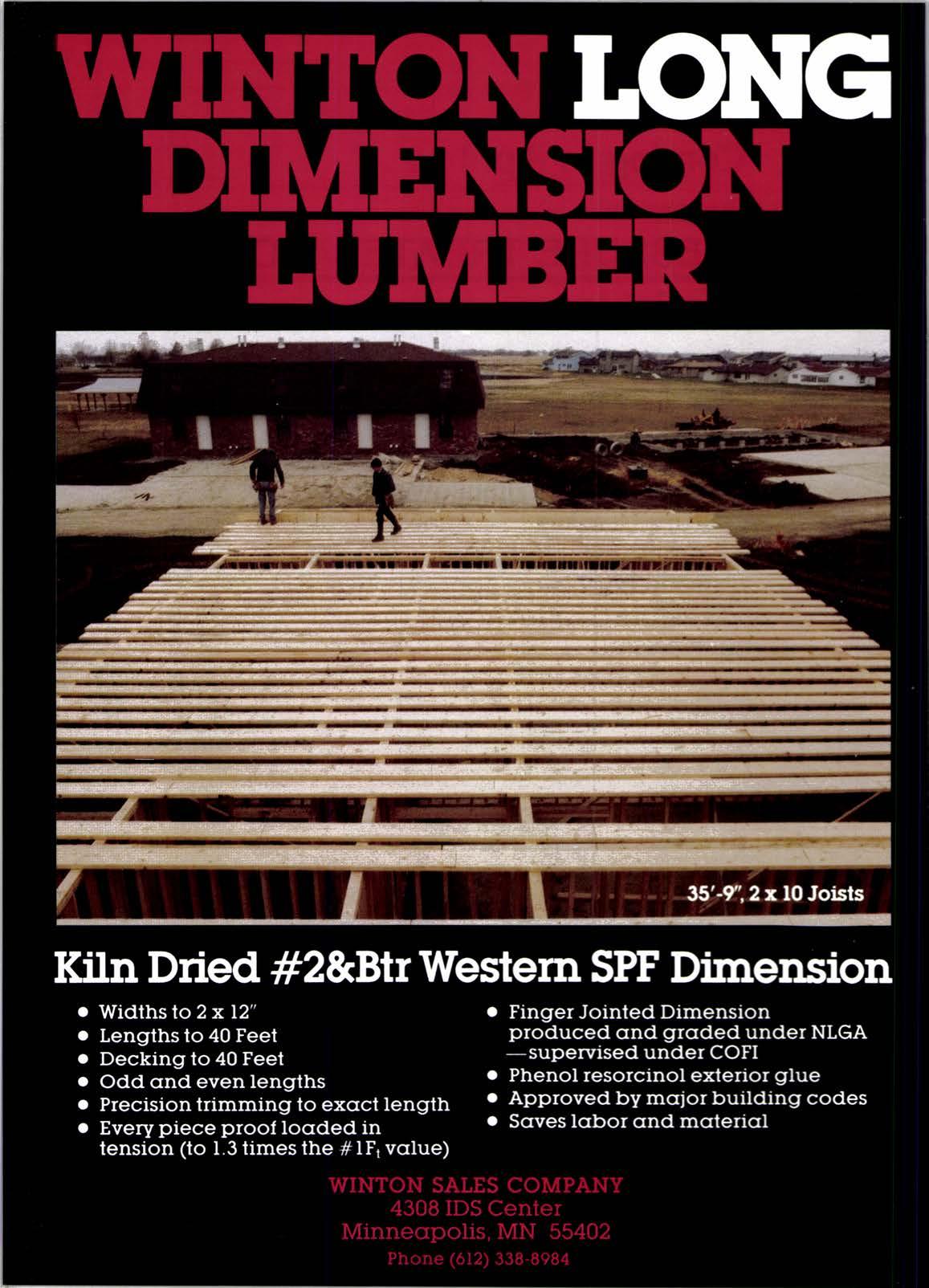 WINTON LONG DIMENSION LUMBER

35'-9", 2 x 10 Joists

Kiln Dried #2&Btr Western SPF Dimension

• Widths to 2 x 12"
• Lengths to 40 Feet
• Decking to 40 Feet
• Odd and even lengths
• Precision trimming to exact length
• Every piece proof loaded in tension (to 1.3 times the $\#1F_t$ value)

• Finger Jointed Dimension produced and graded under NLGA —supervised under COFI
• Phenol resorcinol exterior glue
• Approved by major building codes
• Saves labor and material

WINTON SALES COMPANY
4308 IDS Center
Minneapolis, MN 55402
Phone (612) 338-8984